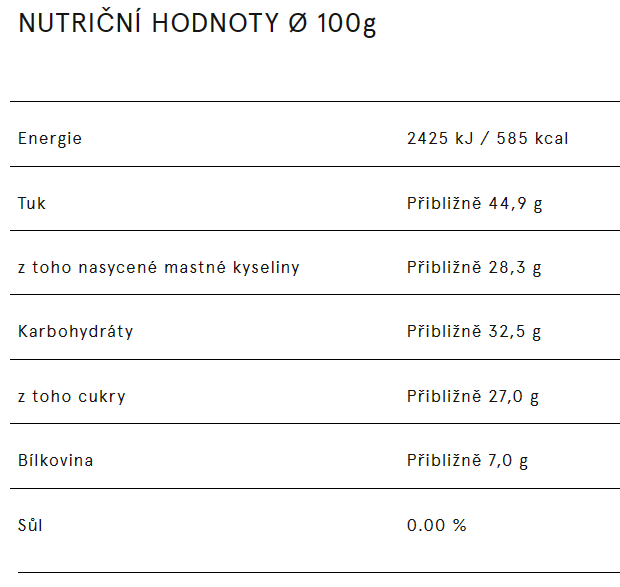 NUTRIČNÍ HODNOTY Ø 100g

| Energie | 2425 kJ / 585 kcal |
|---|---|
| Tuk | Přibližně 44,9 g |
| z toho nasycené mastné kyseliny | Přibližně 28,3 g |
| Karbohydráty | Přibližně 32,5 g |
| z toho cukry | Přibližně 27,0 g |
| Bílkovina | Přibližně 7,0 g |
| Sůl | 0.00 % |